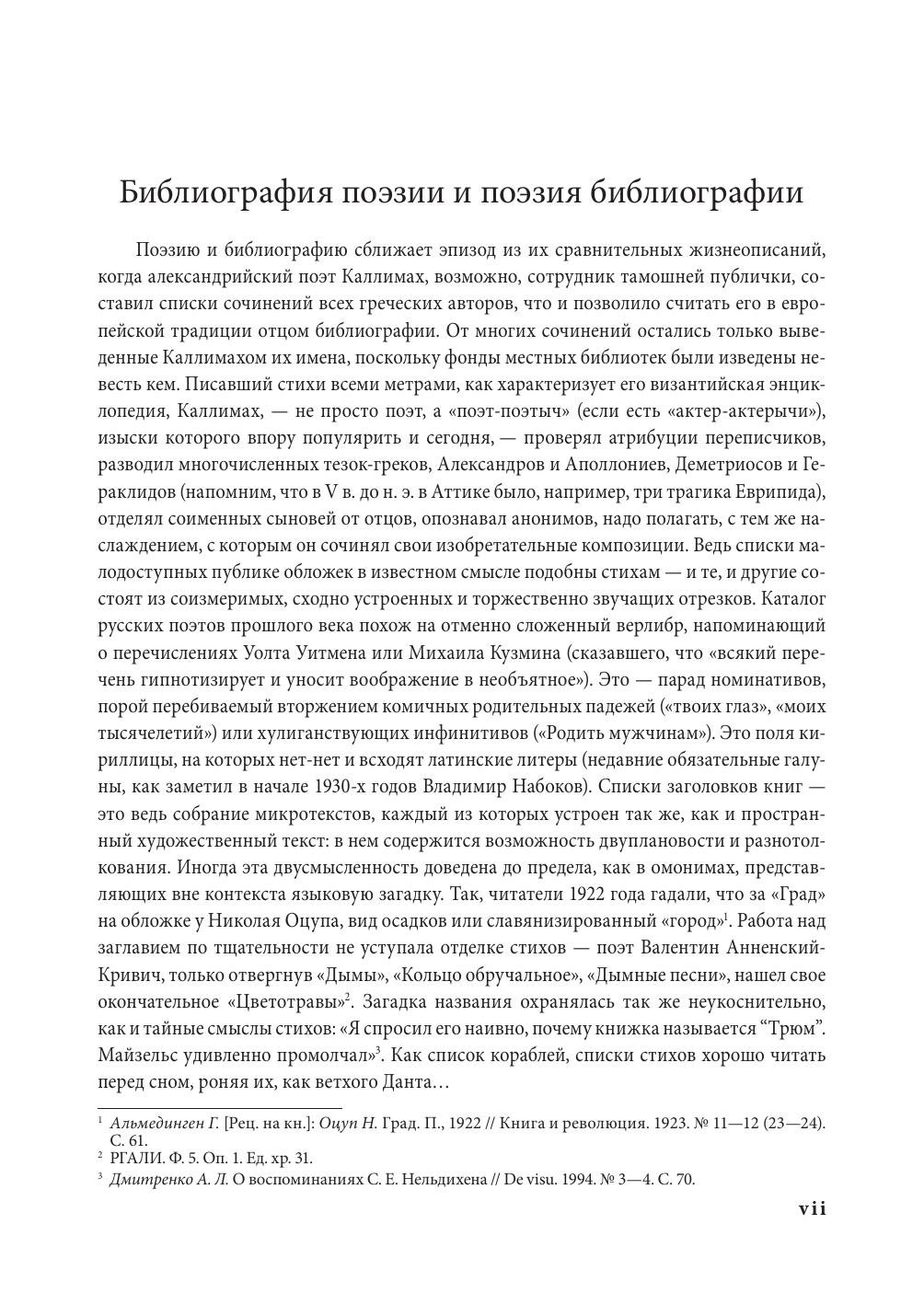 Библиография поэзии и поэзия библиографии

Поэзию и библиографию сближает эпизод из их сравнительных жизнеописаний, когда александрийский поэт Каллимах, возможно, сотрудник тамошней публички, составил списки сочинений всех греческих авторов, что и позволило считать его в европейской традиции отцом библиографии. От многих сочинений остались только выведенные Каллимахом их имена, поскольку фонды местных библиотек были изведены невесть кем. Писавший стихи всеми метрами, как характеризует его византийская энциклопедия, Каллимах, — не просто поэт, а «поэт-поэтыч» (если есть «актер-актерычи»), изыски которого впору популярить и сегодня, — проверял атрибуции переписчиков, разводил многочисленных тезок-греков, Александров и Аполлониев, Деметриосов и Гераклидов (напомним, что в V в. до н. э. в Аттике было, например, три трагика Еврипида), отделял соименных сыновей от отцов, опознавал анонимов, надо полагать, с тем же наслаждением, с которым он сочинял свои изобретательные композиции. Ведь списки малодоступных публике обложек в известном смысле подобны стихам — и те, и другие состоят из соизмеримых, сходно устроенных и торжественно звучащих отрезков. Каталог русских поэтов прошлого века похож на отменно сложенный верлибр, напоминающий о перечислениях Уолта Уитмена или Михаила Кузмина (сказавшего, что «всякий перечень гипнотизирует и уносит воображение в необъятное»). Это — парад номинативов, порой перебиваемый вторжением комичных родительных падежей («твоих глаз», «моих тысячелетий») или хулиганствующих инфинитивов («Родить мужчинам»). Это поля кириллицы, на которых нет-нет и всходят латинские литеры (недавние обязательные галуны, как заметил в начале 1930-х годов Владимир Набоков). Списки заголовков книг — это ведь собрание микротекстов, каждый из которых устроен так же, как и пространный художественный текст: в нем содержится возможность двуплановости и разнотолкования. Иногда эта двусмысленность доведена до предела, как в омонимах, представляющих вне контекста языковую загадку. Так, читатели 1922 года гадали, что за «Град» на обложке у Николая Оцупа, вид осадков или славянизированный «город»$^1$. Работа над заглавием по тщательности не уступала отделке стихов — поэт Валентин Анненский-Кривич, только отвергнув «Дымы», «Кольцо обручальное», «Дымные песни», нашел свое окончательное «Цветотравы»$^2$. Загадка названия охранялась так же неукоснительно, как и тайные смыслы стихов: «Я спросил его наивно, почему книжка называется “Трюм”. Майзельс удивленно промолчал»$^3$. Как список кораблей, списки стихов хорошо читать перед сном, роняя их, как ветхого Данта…

$^1$ Альмединген Г. [Рец. на кн.]: Оцуп Н. Град. П., 1922 // Книга и революция. 1923. № 11—12 (23—24). С. 61.
$^2$ РГАЛИ. Ф. 5. Оп. 1. Ед. хр. 31.
$^3$ Дмитренко А. Л. О воспоминаниях С. Е. Нельдихена // De visu. 1994. № 3—4. С. 70.

vii